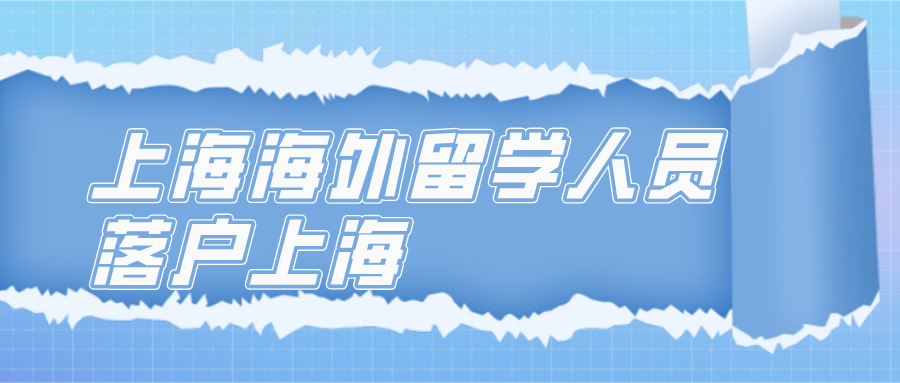 上海海外留学人员
落户上海